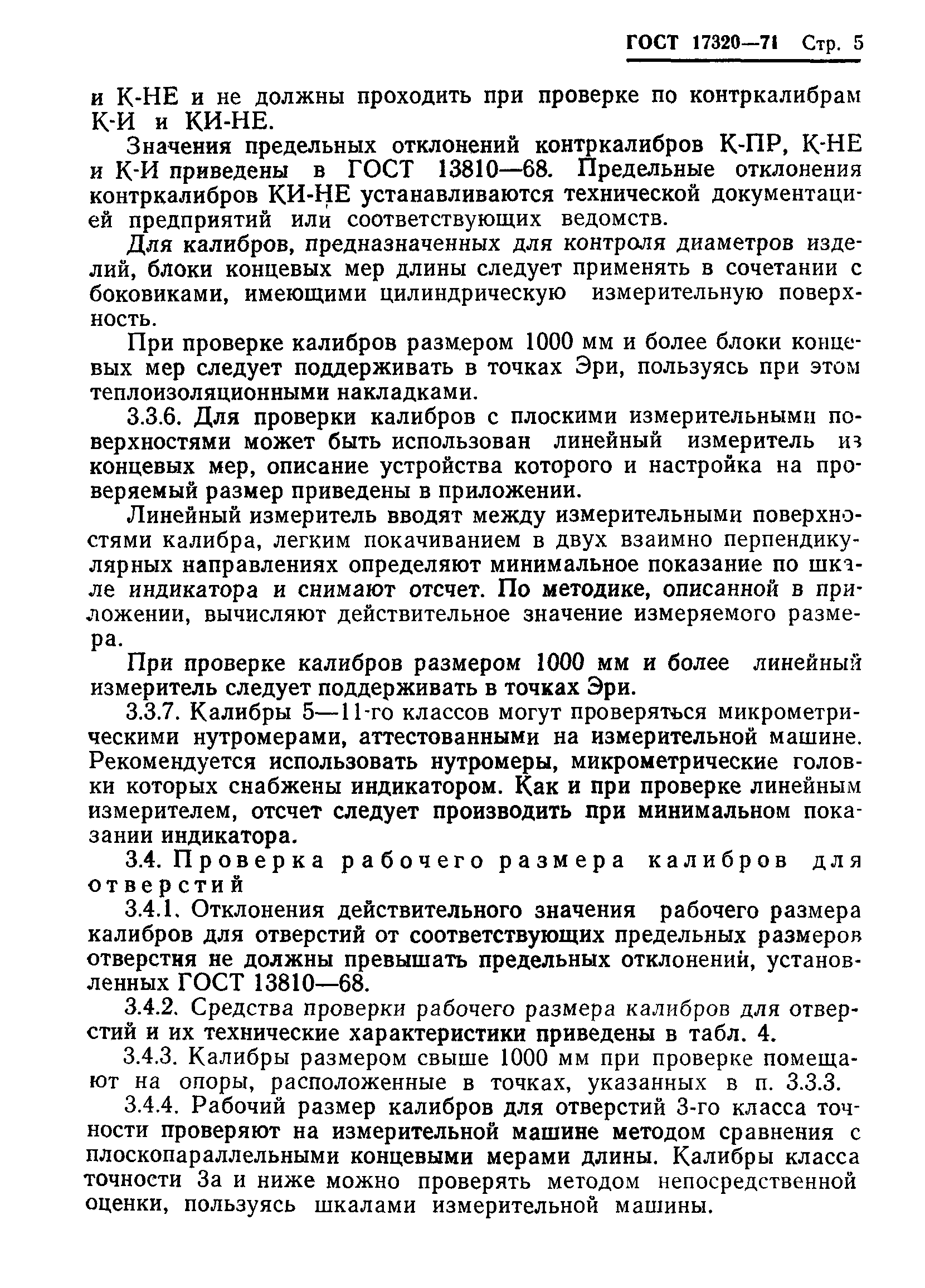 ГОСТ 17320—71 Стр. 5

и К-НЕ и не должны проходить при проверке по контркалибрам К-И и КИ-НЕ.

Значения предельных отклонений контркалибров К-ПР, К-НЕ и К-И приведены в ГОСТ 13810—68. Предельные отклонения контркалибров КИ-НЕ устанавливаются технической документацией предприятий или соответствующих ведомств.

Для калибров, предназначенных для контроля диаметров изделий, блоки концевых мер длины следует применять в сочетании с боковиками, имеющими цилиндрическую измерительную поверхность.

При проверке калибров размером 1000 мм и более блоки концевых мер следует поддерживать в точках Эри, пользуясь при этом теплоизоляционными накладками.

3.3.6. Для проверки калибров с плоскими измерительными поверхностями может быть использован линейный измеритель из концевых мер, описание устройства которого и настройка на проверяемый размер приведены в приложении.

Линейный измеритель вводят между измерительными поверхностями калибра, легким покачиванием в двух взаимно перпендикулярных направлениях определяют минимальное показание по шкале индикатора и снимают отсчет. По методике, описанной в приложении, вычисляют действительное значение измеряемого размера.

При проверке калибров размером 1000 мм и более линейный измеритель следует поддерживать в точках Эри.

3.3.7. Калибры 5—11-го классов могут проверяться микрометрическими нутромерами, аттестованными на измерительной машине. Рекомендуется использовать нутромеры, микрометрические головки которых снабжены индикатором. Как и при проверке линейным измерителем, отсчет следует производить при минимальном показании индикатора.

3.4. Проверка рабочего размера калибров для отверстий

3.4.1. Отклонения действительного значения рабочего размера калибров для отверстий от соответствующих предельных размеров отверстия не должны превышать предельных отклонений, установленных ГОСТ 13810—68.

3.4.2. Средства проверки рабочего размера калибров для отверстий и их технические характеристики приведены в табл. 4.

3.4.3. Калибры размером свыше 1000 мм при проверке помещают на опоры, расположенные в точках, указанных в п. 3.3.3.

3.4.4. Рабочий размер калибров для отверстий 3-го класса точности проверяют на измерительной машине методом сравнения с плоскопараллельными концевыми мерами длины. Калибры класса точности 3а и ниже можно проверять методом непосредственной оценки, пользуясь шкалами измерительной машины.